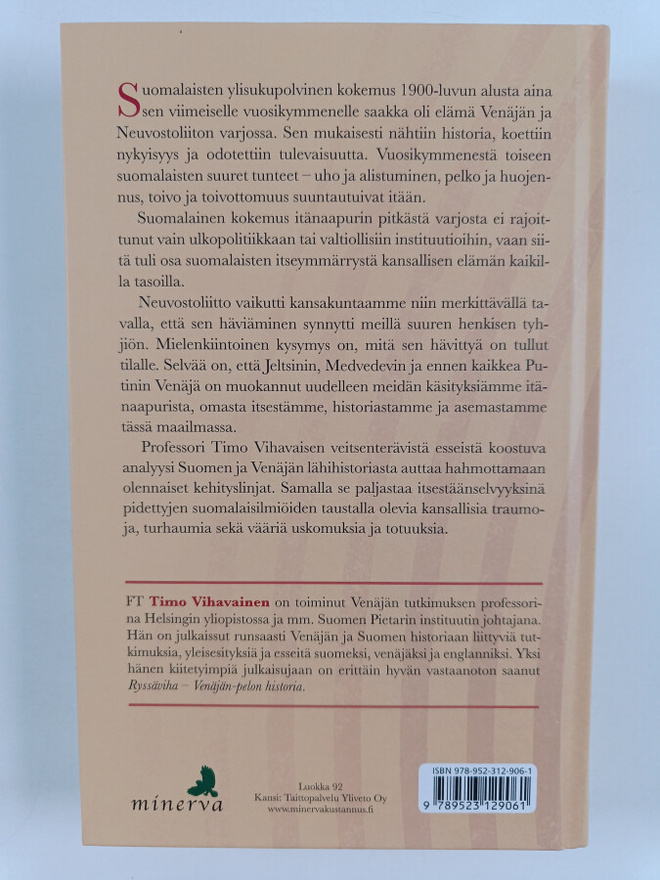 Suomalaisten ylisukupolvinen kokemus 1900-luvun alusta aina sen viimeiselle vuosikymmenelle saakka oli elämä Venäjän ja Neuvostoliiton varjossa. Sen mukaisesti nähtiin historia, koettiin nykyisyys ja odotettiin tulevaisuutta. Vuosikymmenestä toiseen suomalaisten suuret tunteet – uho ja alistuminen, pelko ja huojennus, toivo ja toivottomuus suuntautuivat itään.

Suomalainen kokemus itänaapurin pitkästä varjosta ei rajoittunut vain ulkopolitiikkaan tai valtiollisiin instituutioihin, vaan siitä tuli osa suomalaisten itseymmärrystä kansallisen elämän kaikilla tasoilla.

Neuvostoliitto vaikutti kansakuntaamme niin merkittävällä tavalla, että sen häviäminen synnytti meillä suuren henkisen tyhjiön. Mielenkiintoinen kysymys on, mitä sen hävittyä on tullut tilalle. Selvää on, että Jeltsinin, Medvedevin ja ennen kaikkea Putinin Venäjä on muokannut uudelleen meidän käsityksiämme itänaapurista, omasta itsestämme, historiastamme ja asemastamme tässä maailmassa.

Professori Timo Vihavaisen veitsenterävistä esseistä koostuva analyysi Suomen ja Venäjän lähihistoriasta auttaa hahmottamaan olennaiset kehityslinjat. Samalla se paljastaa itsestäänselvyyksinä pidettyjen suomalaisilmiöiden taustalla olevia kansallisia traumoja, turhaumia sekä vääriä uskomuksia ja totuuksia.

FT Timo Vihavainen on toiminut Venäjän tutkimuksen professorina Helsingin yliopistossa ja mm. Suomen Pietarin instituutin johtajana. Hän on julkaissut runsaasti Venäjän ja Suomen historiaan liittyviä tutkimuksia, yleisesityksiä ja esseitä suomeksi, venäjäksi ja englanniksi. Yksi hänen kiitetyimpiä julkaisujaan on erittäin hyvän vastaanoton saanut Ryssäviha – Venäjän-pelon historia.

minerva

Luokka 92
Kansi: Taittopalvelu Yliveto Oy
www.minervakustannus.fi

ISBN 978-952-312-906-1
9 789523 129061